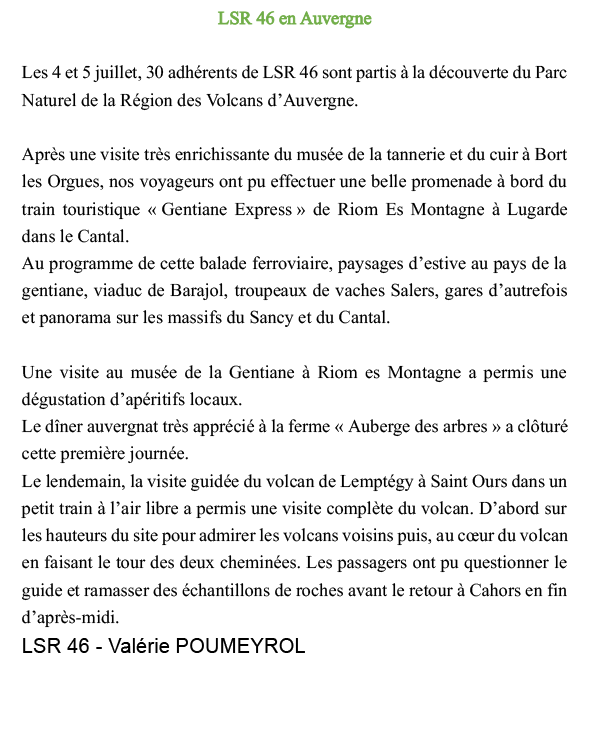 LSR 46 en Auvergne

Les 4 et 5 juillet, 30 adhérents de LSR 46 sont partis à la découverte du Parc Naturel de la Région des Volcans d'Auvergne.

Après une visite très enrichissante du musée de la tannerie et du cuir à Bort les Orgues, nos voyageurs ont pu effectuer une belle promenade à bord du train touristique « Gentiane Express » de Riom Es Montagne à Lugarde dans le Cantal.
Au programme de cette balade ferroviaire, paysages d'estive au pays de la gentiane, viaduc de Barajol, troupeaux de vaches Salers, gares d'autrefois et panorama sur les massifs du Sancy et du Cantal.

Une visite au musée de la Gentiane à Riom es Montagne a permis une dégustation d'apéritifs locaux.
Le dîner auvergnat très apprécié à la ferme « Auberge des arbres » a clôturé cette première journée.
Le lendemain, la visite guidée du volcan de Lemptégy à Saint Ours dans un petit train à l'air libre a permis une visite complète du volcan. D'abord sur les hauteurs du site pour admirer les volcans voisins puis, au cœur du volcan en faisant le tour des deux cheminées. Les passagers ont pu questionner le guide et ramasser des échantillons de roches avant le retour à Cahors en fin d'après-midi.
LSR 46 - Valérie POUMEYROL